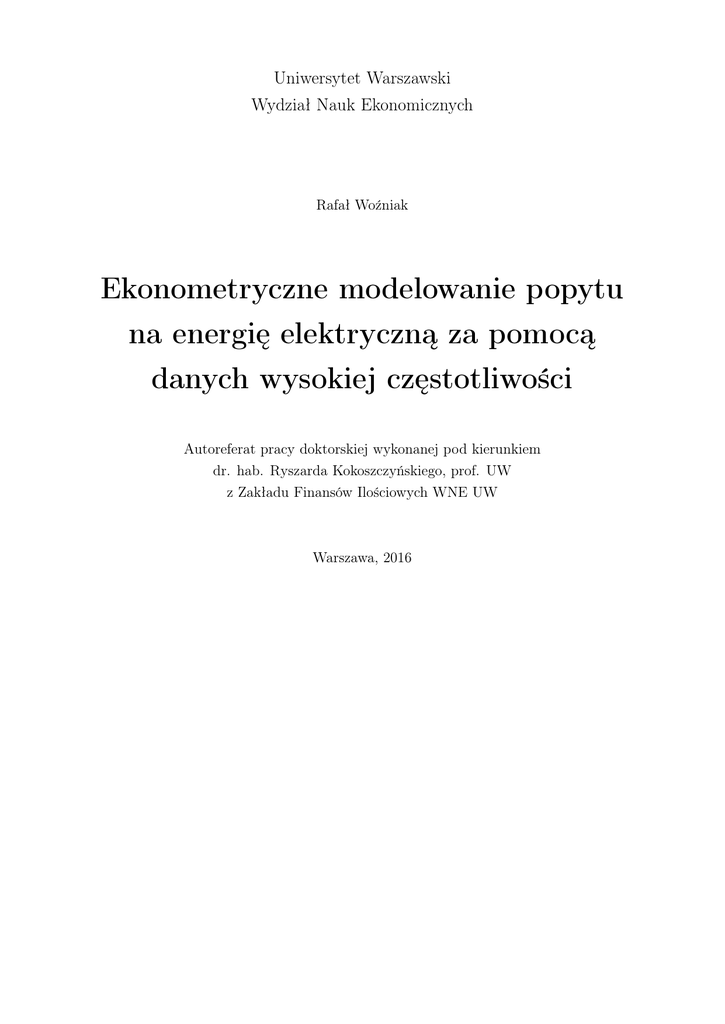 Uniwersytet Warszawski
Wydział Nauk Ekonomicznych

Rafał Woźniak

Ekonometryczne modelowanie popytu na energię elektryczną za pomocą danych wysokiej częstotliwości

Autoreferat pracy doktorskiej wykonanej pod kierunkiem
dr. hab. Ryszarda Kokoszczyńskiego, prof. UW
z Zakładu Finansów Ilościowych WNE UW

Warszawa, 2016